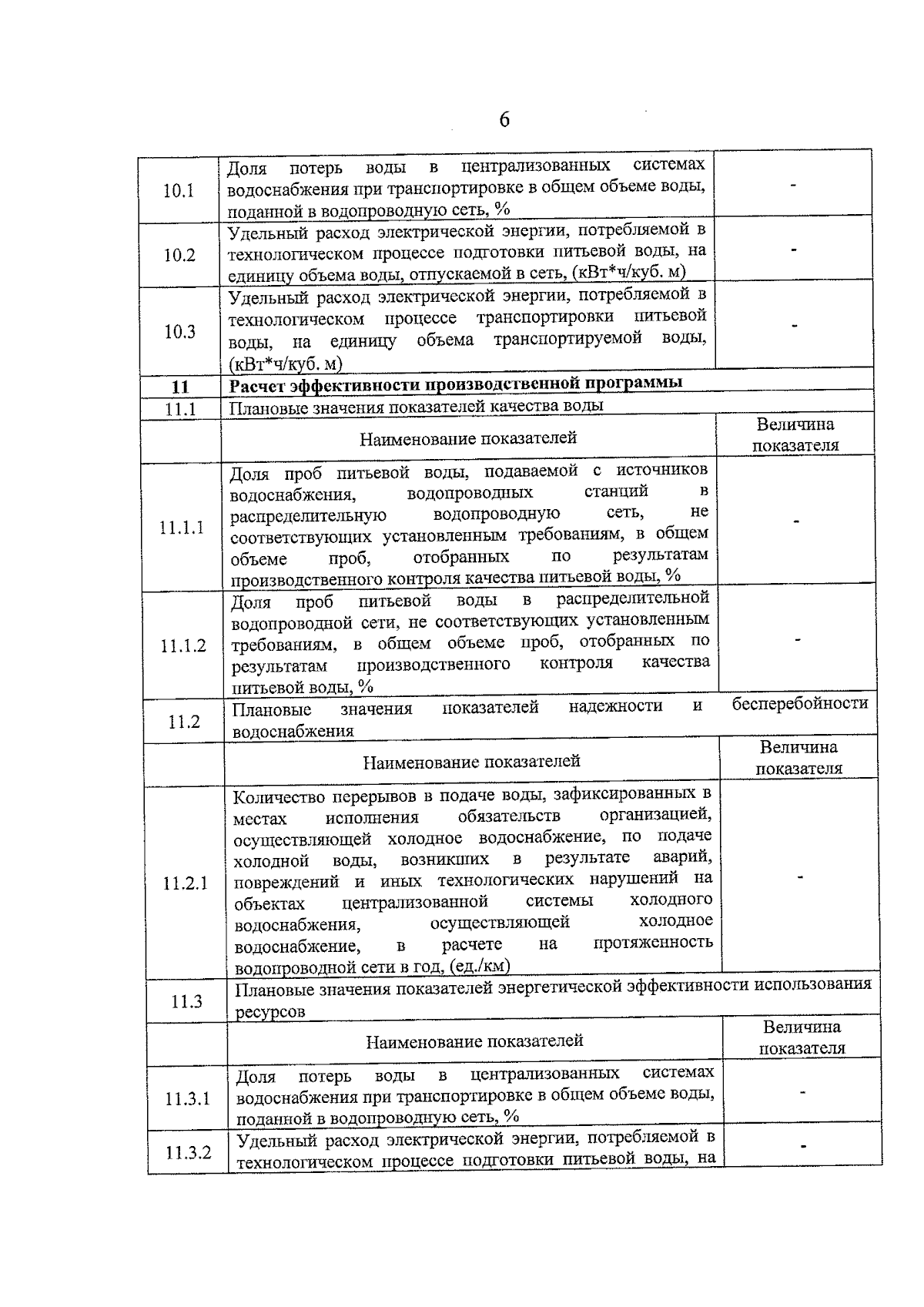 6

| | | |
|---|---|---|
| 10.1 | Доля потерь воды в централизованных системах водоснабжения при транспортировке в общем объеме воды, поданной в водопроводную сеть, % | - |
| 10.2 | Удельный расход электрической энергии, потребляемой в технологическом процессе подготовки питьевой воды, на единицу объема воды, отпускаемой в сеть, (кВт*ч/куб. м) | - |
| 10.3 | Удельный расход электрической энергии, потребляемой в технологическом процессе транспортировки питьевой воды, на единицу объема транспортируемой воды, (кВт*ч/куб. м) | - |
| **11** | **Расчет эффективности производственной программы** | |
| 11.1 | Плановые значения показателей качества воды | |
| | Наименование показателей | Величина показателя |
| 11.1.1 | Доля проб питьевой воды, подаваемой с источников водоснабжения, водопроводных станций в распределительную водопроводную сеть, не соответствующих установленным требованиям, в общем объеме проб, отобранных по результатам производственного контроля качества питьевой воды, % | - |
| 11.1.2 | Доля проб питьевой воды в распределительной водопроводной сети, не соответствующих установленным требованиям, в общем объеме проб, отобранных по результатам производственного контроля качества питьевой воды, % | - |
| 11.2 | Плановые значения показателей надежности и бесперебойности водоснабжения | |
| | Наименование показателей | Величина показателя |
| 11.2.1 | Количество перерывов в подаче воды, зафиксированных в местах исполнения обязательств организацией, осуществляющей холодное водоснабжение, по подаче холодной воды, возникших в результате аварий, повреждений и иных технологических нарушений на объектах централизованной системы холодного водоснабжения, осуществляющей холодное водоснабжение, в расчете на протяженность водопроводной сети в год, (ед./км) | - |
| 11.3 | Плановые значения показателей энергетической эффективности использования ресурсов | |
| | Наименование показателей | Величина показателя |
| 11.3.1 | Доля потерь воды в централизованных системах водоснабжения при транспортировке в общем объеме воды, поданной в водопроводную сеть, % | - |
| 11.3.2 | Удельный расход электрической энергии, потребляемой в технологическом процессе подготовки питьевой воды, на | - |